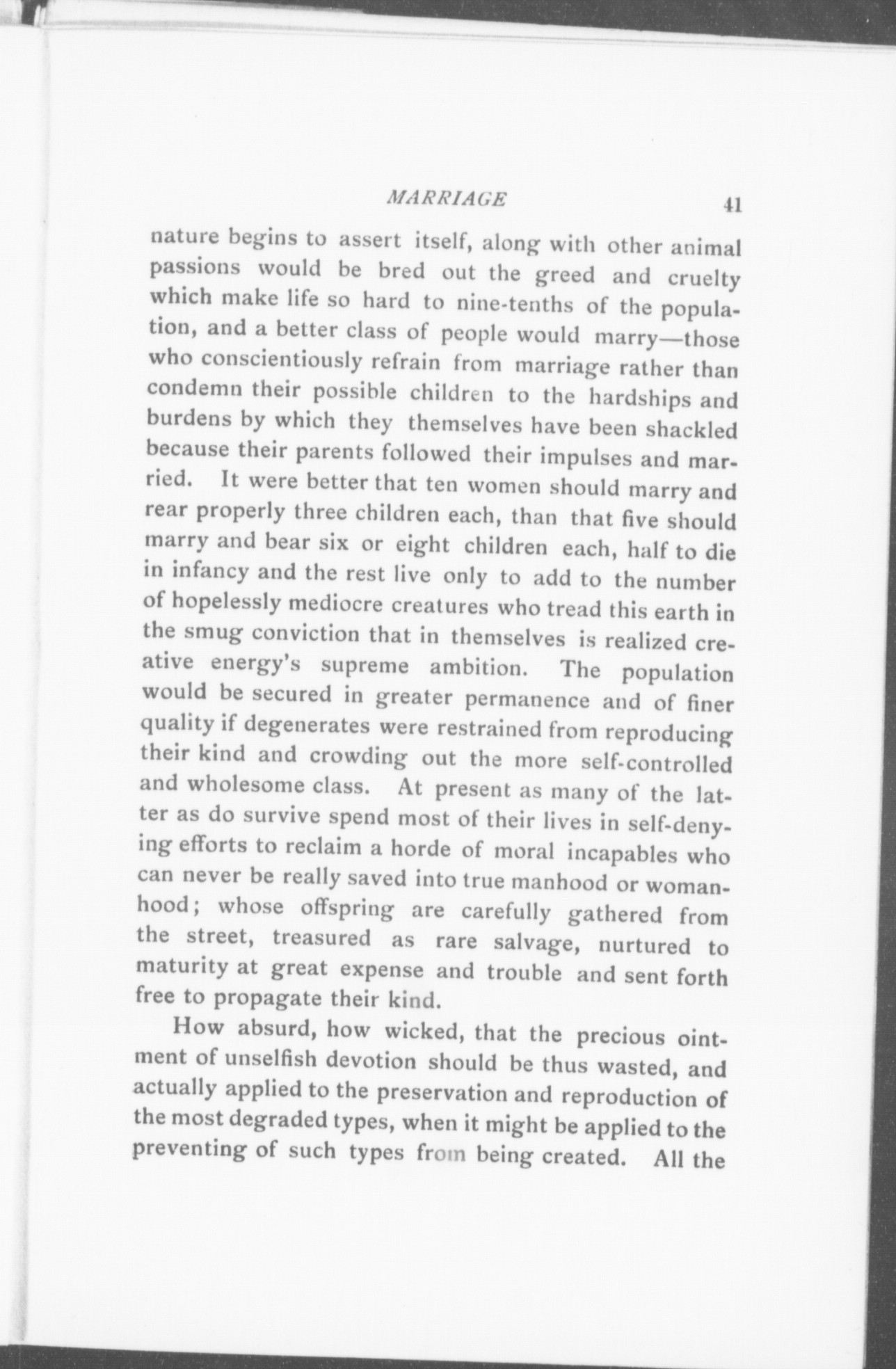 MARRIAGE 41

nature begins to assert itself, along with other animal passions would be bred out the greed and cruelty which make life so hard to nine-tenths of the population, and a better class of people would marry—those who conscientiously refrain from marriage rather than condemn their possible children to the hardships and burdens by which they themselves have been shackled because their parents followed their impulses and married. It were better that ten women should marry and rear properly three children each, than that five should marry and bear six or eight children each, half to die in infancy and the rest live only to add to the number of hopelessly mediocre creatures who tread this earth in the smug conviction that in themselves is realized creative energy's supreme ambition. The population would be secured in greater permanence and of finer quality if degenerates were restrained from reproducing their kind and crowding out the more self-controlled and wholesome class. At present as many of the latter as do survive spend most of their lives in self-denying efforts to reclaim a horde of moral incapables who can never be really saved into true manhood or womanhood; whose offspring are carefully gathered from the street, treasured as rare salvage, nurtured to maturity at great expense and trouble and sent forth free to propagate their kind.

How absurd, how wicked, that the precious ointment of unselfish devotion should be thus wasted, and actually applied to the preservation and reproduction of the most degraded types, when it might be applied to the preventing of such types from being created. All the